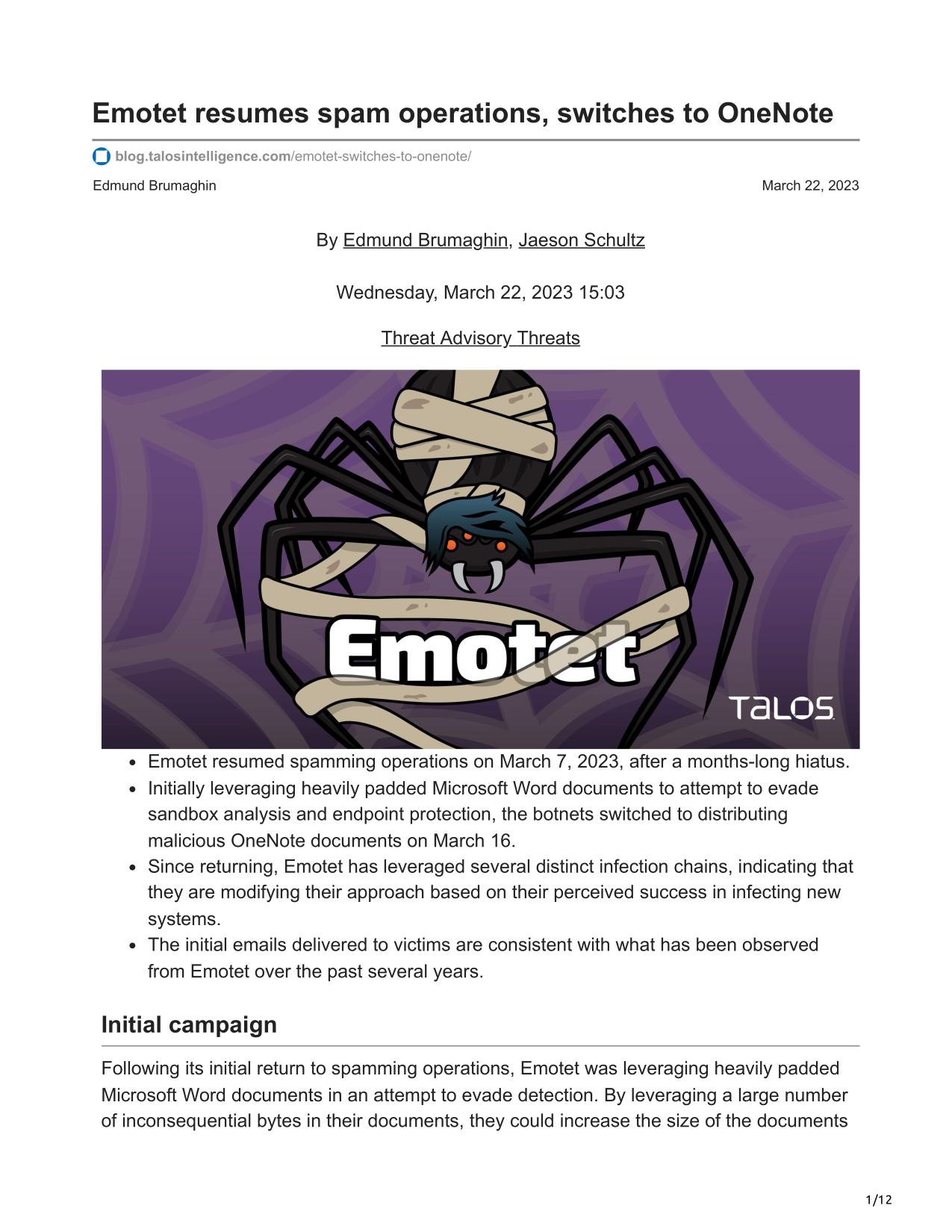 Emotet resumes spam operations, switches to OneNote

blog.talosintelligence.com/emotet-switches-to-onenote/

Edmund Brumaghin

March 22, 2023

By Edmund Brumaghin, Jaeson Schultz

Wednesday, March 22, 2023 15:03

Threat Advisory Threats

Emotet

TALOS

- Emotet resumed spamming operations on March 7, 2023, after a months-long hiatus.
- Initially leveraging heavily padded Microsoft Word documents to attempt to evade sandbox analysis and endpoint protection, the botnets switched to distributing malicious OneNote documents on March 16.
- Since returning, Emotet has leveraged several distinct infection chains, indicating that they are modifying their approach based on their perceived success in infecting new systems.
- The initial emails delivered to victims are consistent with what has been observed from Emotet over the past several years.

Initial campaign

Following its initial return to spamming operations, Emotet was leveraging heavily padded Microsoft Word documents in an attempt to evade detection. By leveraging a large number of inconsequential bytes in their documents, they could increase the size of the documents

1/12